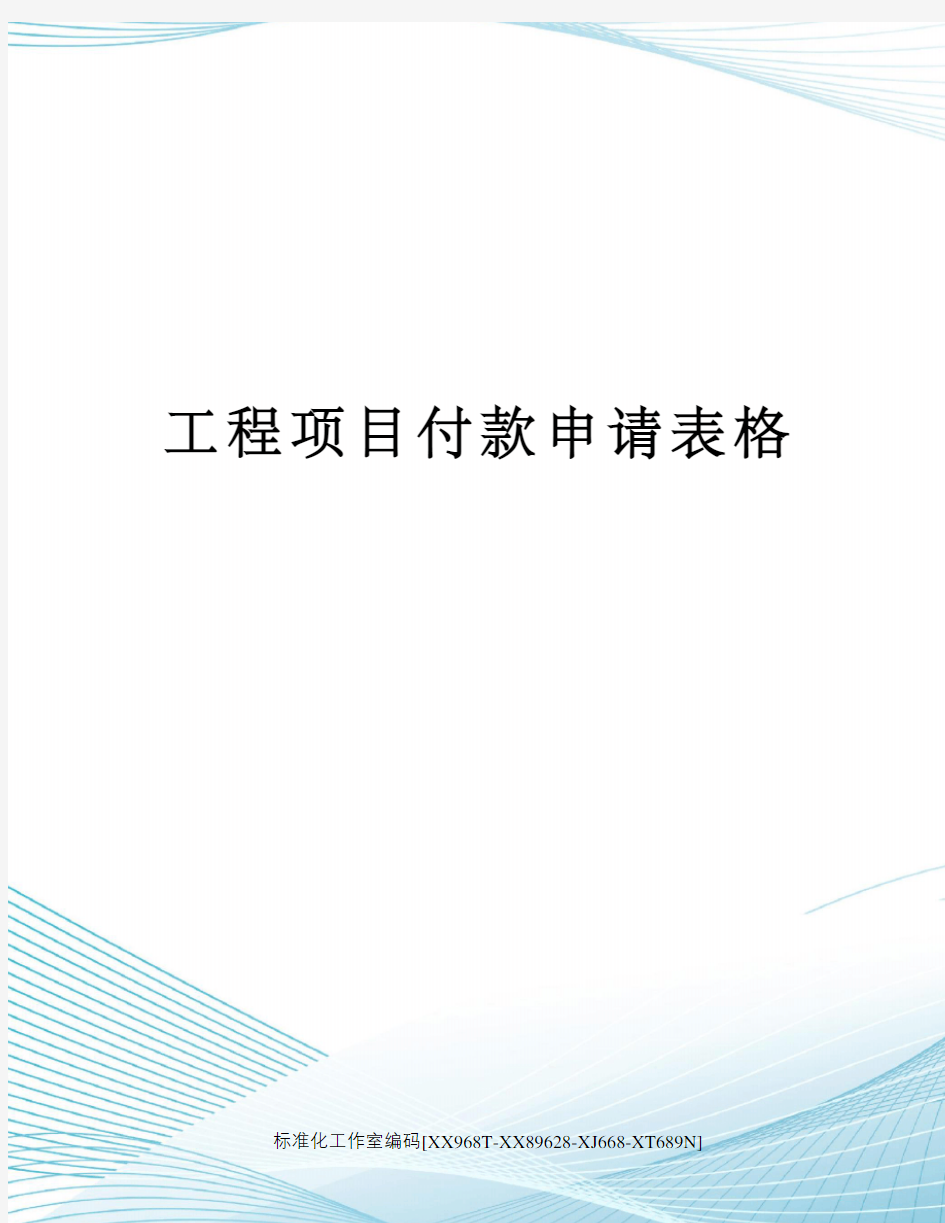 工程项目付款申请表格

标准化工作室编码[XX968T-XX89628-XJ668-XT689N]